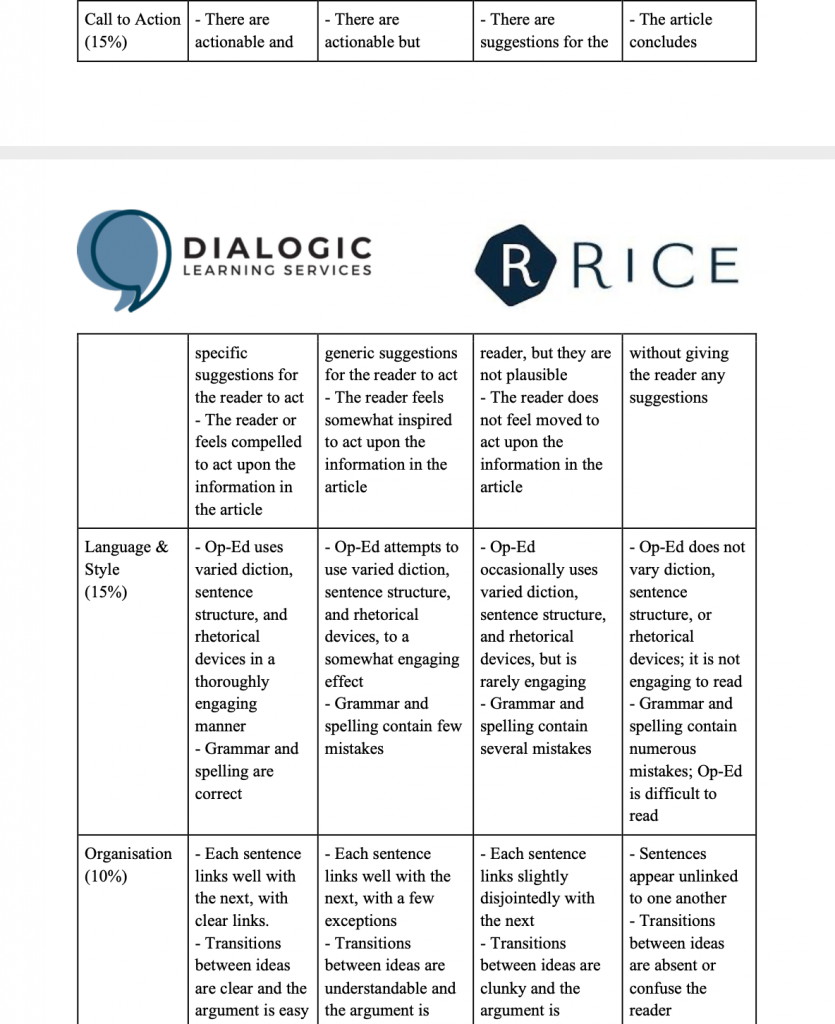 | Call to Action (15%) | - There are actionable and | - There are actionable but | - There are suggestions for the | - The article concludes |
|---|---|---|---|---|

DIALOGIC
LEARNING SERVICES

R RICE

| | specific suggestions for the reader to act - The reader or feels compelled to act upon the information in the article | generic suggestions for the reader to act - The reader feels somewhat inspired to act upon the information in the article | reader, but they are not plausible - The reader does not feel moved to act upon the information in the article | without giving the reader any suggestions |
|---|---|---|---|---|
| Language & Style (15%) | - Op-Ed uses varied diction, sentence structure, and rhetorical devices in a thoroughly engaging manner - Grammar and spelling are correct | - Op-Ed attempts to use varied diction, sentence structure, and rhetorical devices, to a somewhat engaging effect - Grammar and spelling contain few mistakes | - Op-Ed occasionally uses varied diction, sentence structure, and rhetorical devices, but is rarely engaging - Grammar and spelling contain several mistakes | - Op-Ed does not vary diction, sentence structure, or rhetorical devices; it is not engaging to read - Grammar and spelling contain numerous mistakes; Op-Ed is difficult to read |
| Organisation (10%) | - Each sentence links well with the next, with clear links. - Transitions between ideas are clear and the argument is easy | - Each sentence links well with the next, with a few exceptions - Transitions between ideas are understandable and the argument is | - Each sentence links slightly disjointedly with the next - Transitions between ideas are clunky and the argument is | - Sentences appear unlinked to one another - Transitions between ideas are absent or confuse the reader |